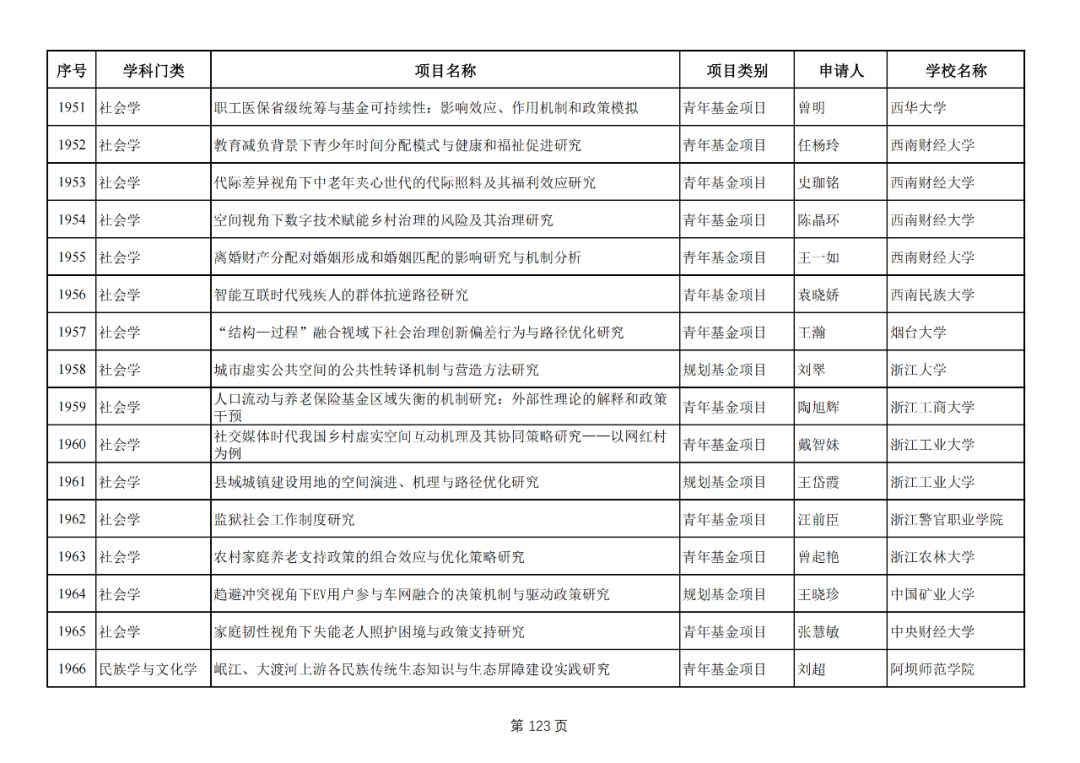 | 序号 | 学科门类 | 项目名称 | 项目类别 | 申请人 | 学校名称 |
|---|---|---|---|---|---|
| 1951 | 社会学 | 职工医保省级统筹与基金可持续性：影响效应、作用机制和政策模拟 | 青年基金项目 | 曾明 | 西华大学 |
| 1952 | 社会学 | 教育减负背景下青少年时间分配模式与健康和福祉促进研究 | 青年基金项目 | 任杨玲 | 西南财经大学 |
| 1953 | 社会学 | 代际差异视角下中老年夹心世代的代际照料及其福利效应研究 | 青年基金项目 | 史珈铭 | 西南财经大学 |
| 1954 | 社会学 | 空间视角下数字技术赋能乡村治理的风险及其治理研究 | 青年基金项目 | 陈晶环 | 西南财经大学 |
| 1955 | 社会学 | 离婚财产分配对婚姻形成和婚姻匹配的影响研究与机制分析 | 青年基金项目 | 王一如 | 西南财经大学 |
| 1956 | 社会学 | 智能互联时代残疾人的群体抗逆路径研究 | 青年基金项目 | 袁晓娇 | 西南民族大学 |
| 1957 | 社会学 | “结构—过程”融合视域下社会治理创新偏差行为与路径优化研究 | 青年基金项目 | 王瀚 | 烟台大学 |
| 1958 | 社会学 | 城市虚实公共空间的公共性转译机制与营造方法研究 | 规划基金项目 | 刘翠 | 浙江大学 |
| 1959 | 社会学 | 人口流动与养老保险基金区域失衡的机制研究：外部性理论的解释和政策干预 | 青年基金项目 | 陶旭辉 | 浙江工商大学 |
| 1960 | 社会学 | 社交媒体时代我国乡村虚实空间互动机理及其协同策略研究——以网红村为例 | 青年基金项目 | 戴智妹 | 浙江工业大学 |
| 1961 | 社会学 | 县域城镇建设用地的空间演进、机理与路径优化研究 | 规划基金项目 | 王岱霞 | 浙江工业大学 |
| 1962 | 社会学 | 监狱社会工作制度研究 | 青年基金项目 | 汪前臣 | 浙江警官职业学院 |
| 1963 | 社会学 | 农村家庭养老支持政策的组合效应与优化策略研究 | 青年基金项目 | 曾起艳 | 浙江农林大学 |
| 1964 | 社会学 | 趋避冲突视角下EV用户参与车网融合的决策机制与驱动政策研究 | 规划基金项目 | 王晓珍 | 中国矿业大学 |
| 1965 | 社会学 | 家庭韧性视角下失能老人照护困境与政策支持研究 | 青年基金项目 | 张慧敏 | 中央财经大学 |
| 1966 | 民族学与文化学 | 岷江、大渡河上游各民族传统生态知识与生态屏障建设实践研究 | 青年基金项目 | 刘超 | 阿坝师范学院 |

第 123 页